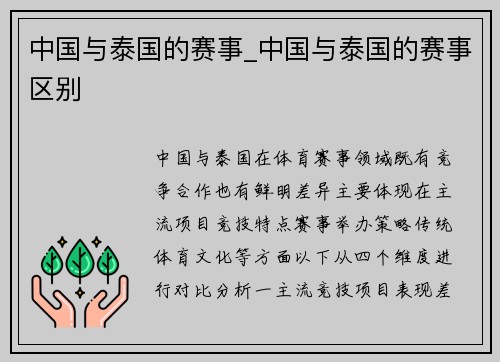 中国与泰国的赛事_中国与泰国的赛事区别

中国与泰国在体育赛事领域既有竞争合作也有鲜明差异主要体现在主流项目竞技特点赛事举办策略传统体育文化等方面以下从四个维度进行对比分析一主流竞技项目表现差